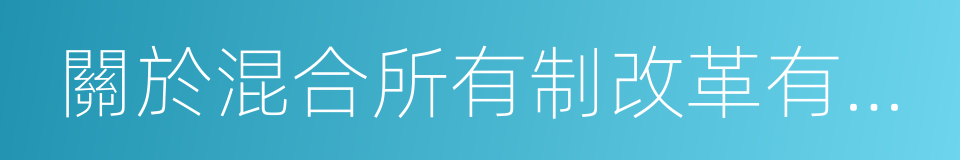 關於混合所有制改革有...